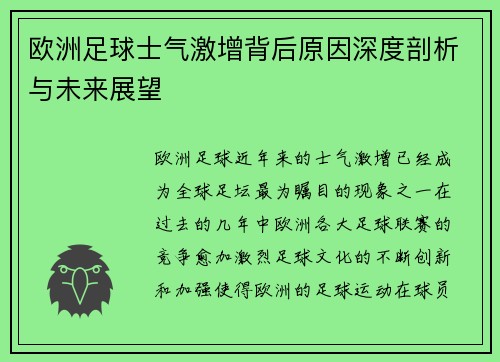 欧洲足球士气激增背后原因深度剖析与未来展望

欧洲足球近年来的士气激增已经成为全球足坛最为瞩目的现象之一在过去的几年中欧洲各大足球联赛的竞争愈加激烈足球文化的不断创新和加强使得欧洲的足球运动在球员